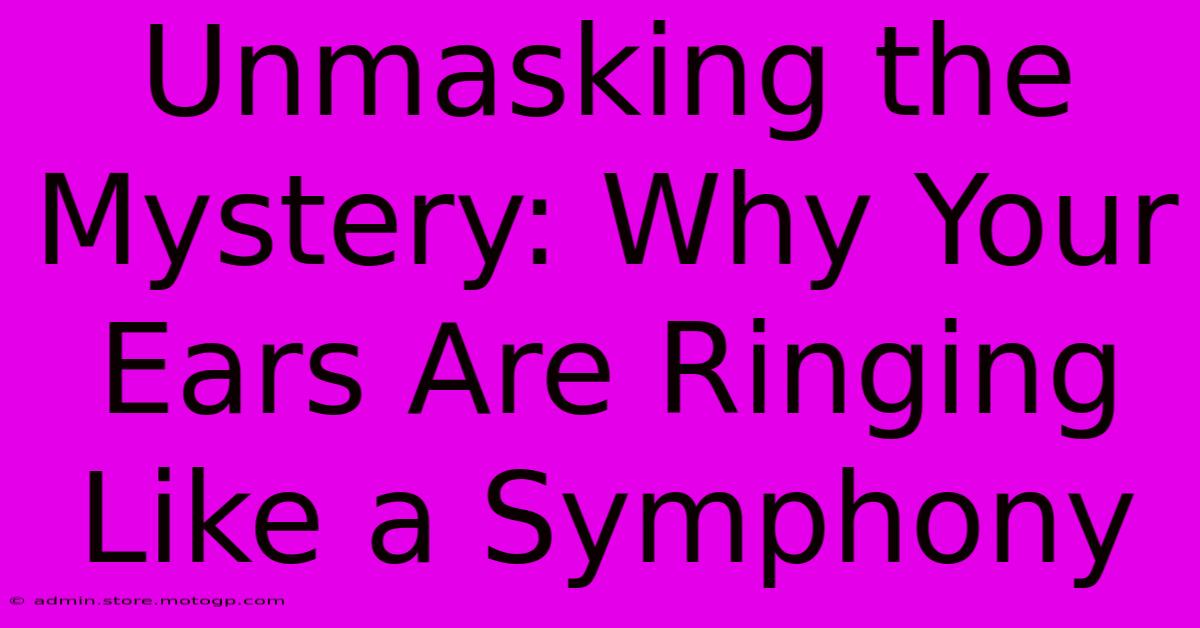 Unmasking the Mystery: Why Your Ears Are Ringing Like a Symphony

© admin.store.motogp.com